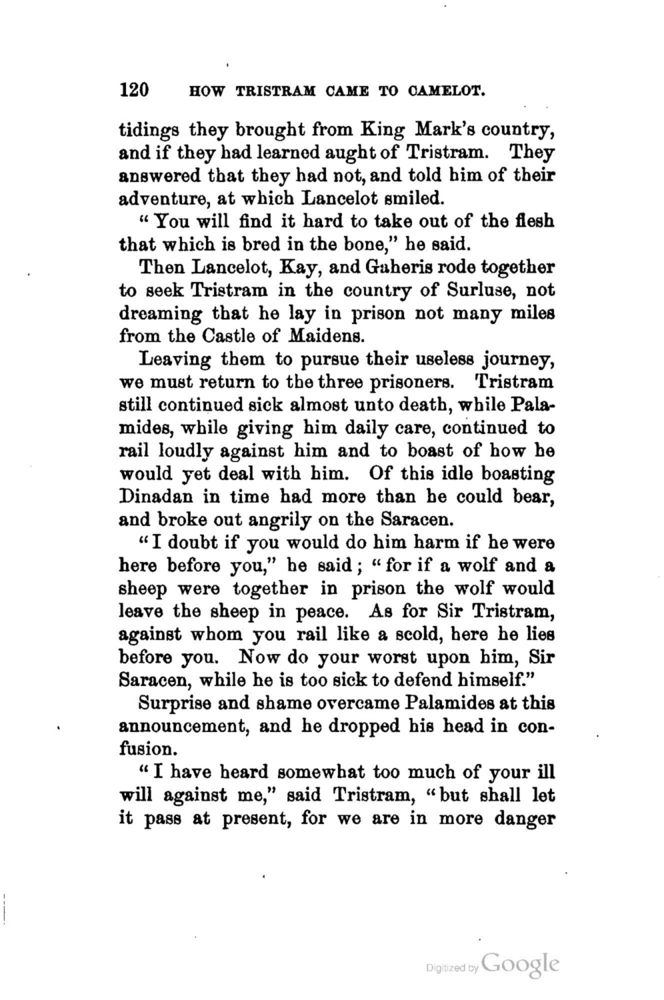 120 HOW TRISTRAM CAME TO CAMELOT.

tidings they brought from King Mark's country, and if they had learned aught of Tristram. They answered that they had not, and told him of their adventure, at which Lancelot smiled.

"You will find it hard to take out of the flesh that which is bred in the bone," he said.

Then Lancelot, Kay, and Gaheris rode together to seek Tristram in the country of Surluse, not dreaming that he lay in prison not many miles from the Castle of Maidens.

Leaving them to pursue their useless journey, we must return to the three prisoners. Tristram still continued sick almost unto death, while Palamides, while giving him daily care, continued to rail loudly against him and to boast of how he would yet deal with him. Of this idle boasting Dinadan in time had more than he could bear, and broke out angrily on the Saracen.

"I doubt if you would do him harm if he were here before you," he said; "for if a wolf and a sheep were together in prison the wolf would leave the sheep in peace. As for Sir Tristram, against whom you rail like a scold, here he lies before you. Now do your worst upon him, Sir Saracen, while he is too sick to defend himself."

Surprise and shame overcame Palamides at this announcement, and he dropped his head in confusion.

"I have heard somewhat too much of your ill will against me," said Tristram, "but shall let it pass at present, for we are in more danger

Digitized by Google